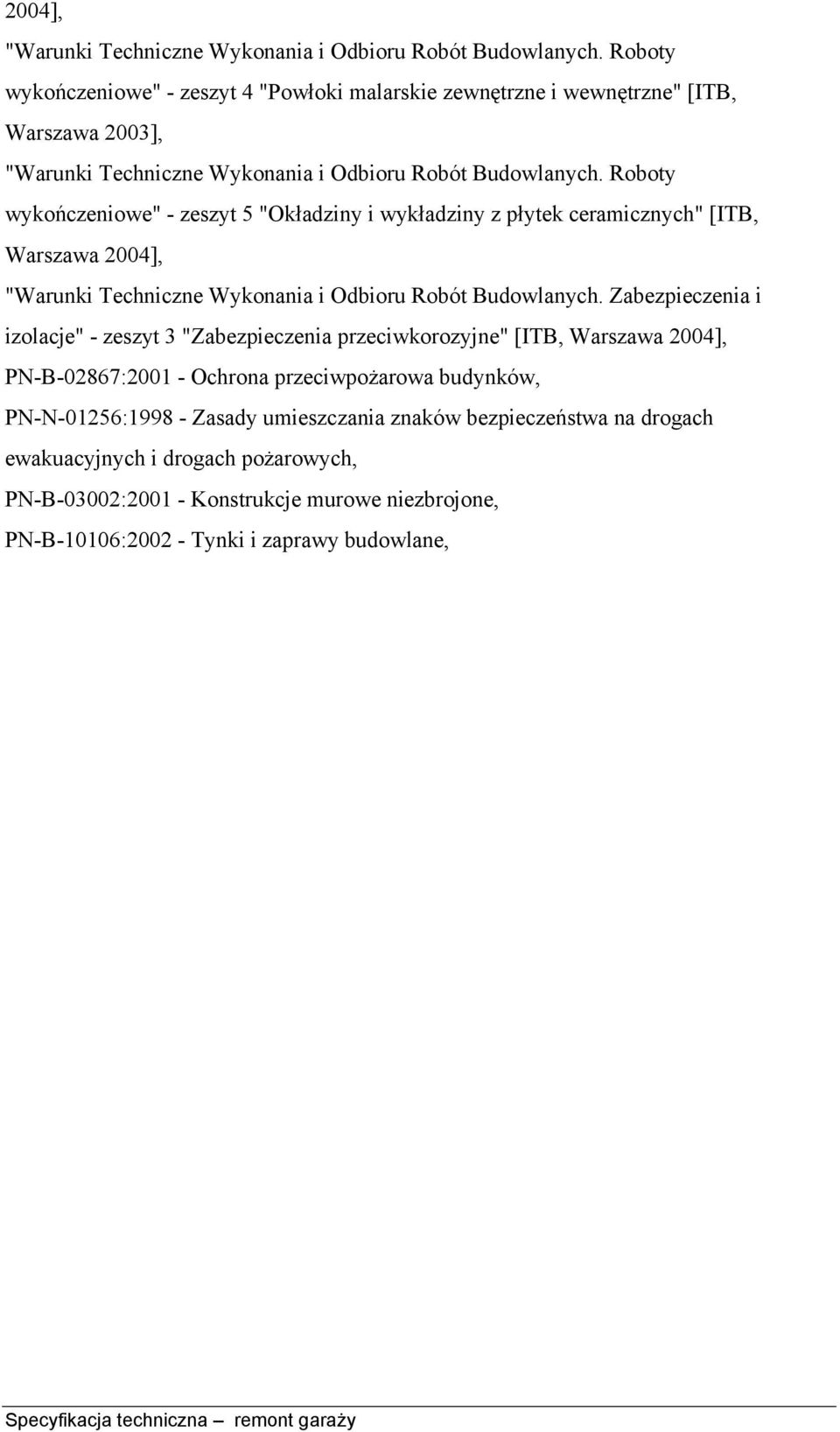 2004],

"Warunki Techniczne Wykonania i Odbioru Robót Budowlanych. Roboty wykończeniowe" - zeszyt 4 "Powłoki malarskie zewnętrzne i wewnętrzne" [ITB, Warszawa 2003],

"Warunki Techniczne Wykonania i Odbioru Robót Budowlanych. Roboty wykończeniowe" - zeszyt 5 "Okładziny i wykładziny z płytek ceramicznych" [ITB, Warszawa 2004],

"Warunki Techniczne Wykonania i Odbioru Robót Budowlanych. Zabezpieczenia i izolacje" - zeszyt 3 "Zabezpieczenia przeciwkorozyjne" [ITB, Warszawa 2004],

PN-B-02867:2001 - Ochrona przeciwpożarowa budynków,

PN-N-01256:1998 - Zasady umieszczania znaków bezpieczeństwa na drogach ewakuacyjnych i drogach pożarowych,

PN-B-03002:2001 - Konstrukcje murowe niezbrojone,

PN-B-10106:2002 - Tynki i zaprawy budowlane,

Specyfikacja techniczna – remont garaży